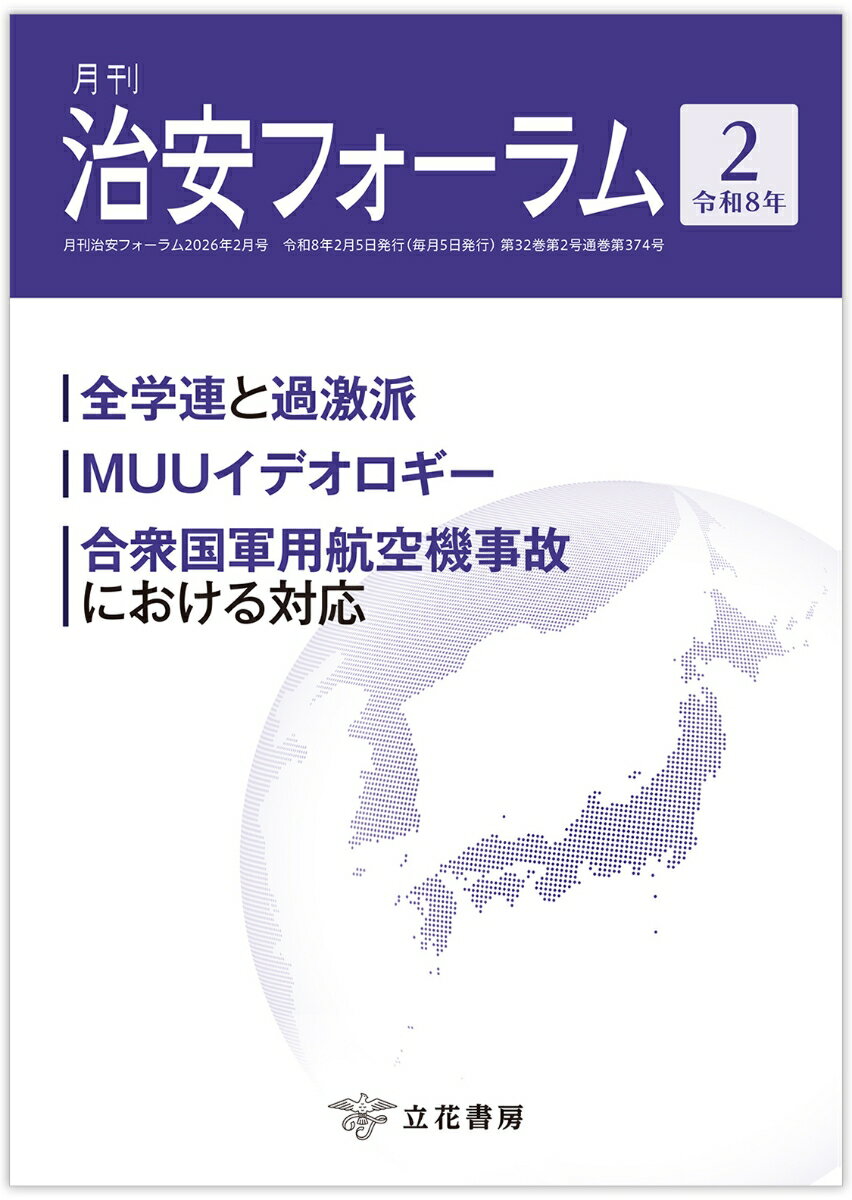 月刊
治安フォーラム

2
令和8年

月刊治安フォーラム2026年2月号　令和8年2月5日発行（毎月5日発行）第32巻第2号通巻第374号

全学連と過激派

MUUイデオロギー

合衆国軍用航空機事故における対応

立花書房